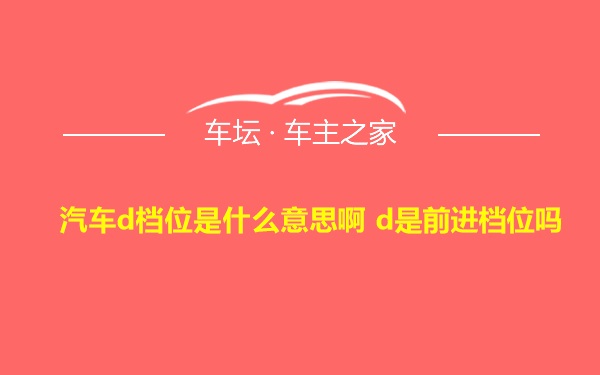 车坛 · 车主之家

汽车d档位是什么意思啊 d是前进档位吗